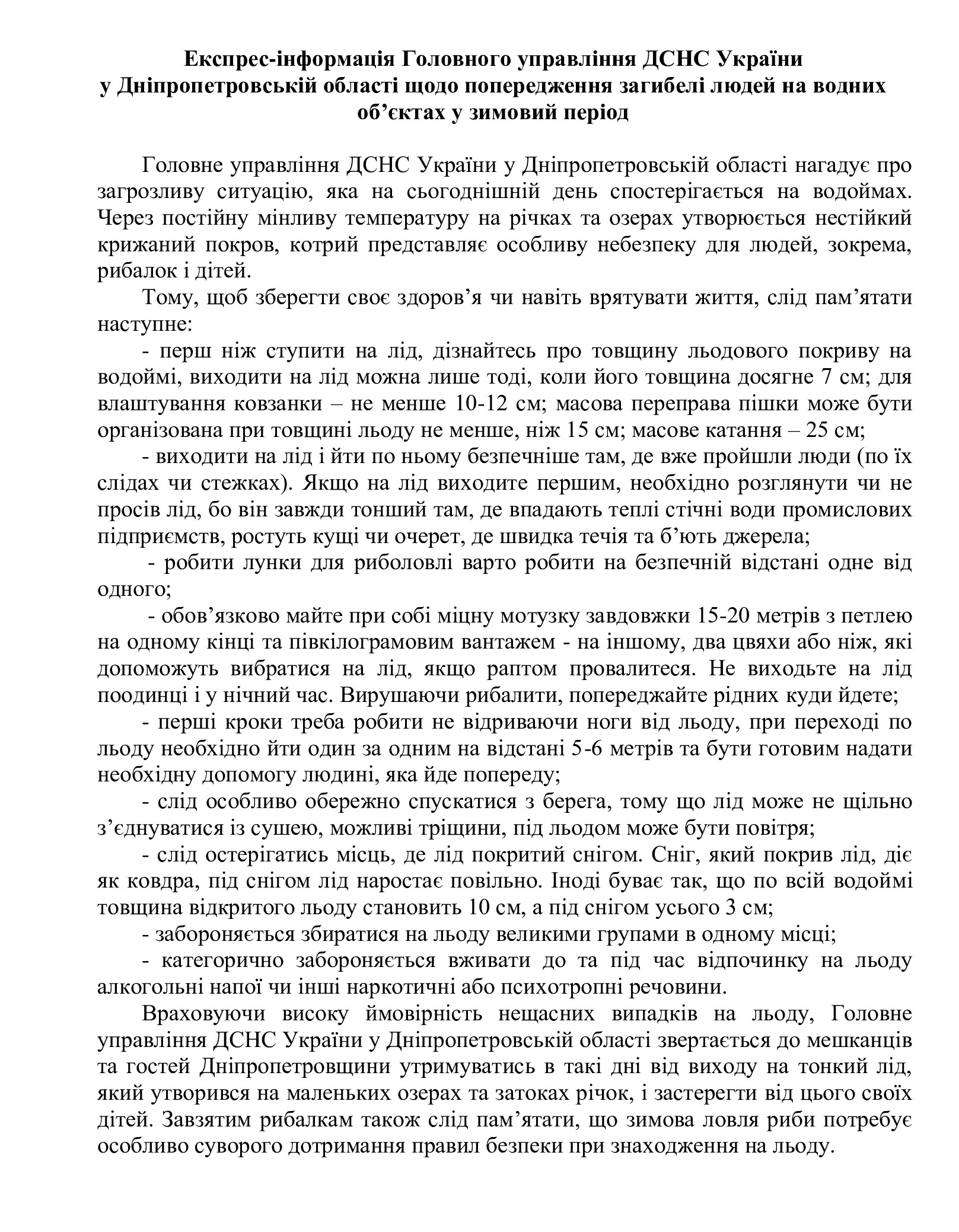 Експрес-інформація Головного управління ДСНС України у Дніпропетровській області щодо попередження загибелі людей на водних об'єктах у зимовий період

Головне управління ДСНС України у Дніпропетровській області нагадує про загрозливу ситуацію, яка на сьогоднішній день спостерігається на водоймах. Через постійну мінливу температуру на річках та озерах утворюється нестійкий крижаний покров, котрий представляє особливу небезпеку для людей, зокрема, рибалок і дітей.

Тому, щоб зберегти своє здоров'я чи навіть врятувати життя, слід пам'ятати наступне:

- перш ніж ступити на лід, дізнайтесь про товщину льодового покриву на водоймі, виходити на лід можна лише тоді, коли його товщина досягне 7 см; для влаштування ковзанки – не менше 10-12 см; масова переправа пішки може бути організована при товщині льоду не менше, ніж 15 см; масове катання – 25 см;

- виходити на лід і йти по ньому безпечніше там, де вже пройшли люди (по їх слідах чи стежках). Якщо на лід виходите першим, необхідно розглянути чи не просів лід, бо він завжди тонший там, де впадають теплі стічні води промислових підприємств, ростуть кущі чи очерет, де швидка течія та б'ють джерела;

- робити лунки для риболовлі варто робити на безпечній відстані одне від одного;

- обов'язково майте при собі міцну мотузку завдовжки 15-20 метрів з петлею на одному кінці та півкілограмовим вантажем - на іншому, два цвяхи або ніж, які допоможуть вибратися на лід, якщо раптом провалитеся. Не виходьте на лід поодинці і у нічний час. Вирушаючи рибалити, попереджайте рідних куди йдете;

- перші кроки треба робити не відриваючи ноги від льоду, при переході по льоду необхідно йти один за одним на відстані 5-6 метрів та бути готовим надати необхідну допомогу людині, яка йде попереду;

- слід особливо обережно спускатися з берега, тому що лід може не щільно з'єднуватися із сушею, можливі тріщини, під льодом може бути повітря;

- слід остерігатись місць, де лід покритий снігом. Сніг, який покрив лід, діє як ковдра, під снігом лід наростає повільно. Іноді буває так, що по всій водоймі товщина відкритого льоду становить 10 см, а під снігом усього 3 см;

- забороняється збиратися на льоду великими групами в одному місці;

- категорично забороняється вживати до та під час відпочинку на льоду алкогольні напої чи інші наркотичні або психотропні речовини.

Враховуючи високу ймовірність нещасних випадків на льоду, Головне управління ДСНС України у Дніпропетровській області звертається до мешканців та гостей Дніпропетровщини утримуватись в такі дні від виходу на тонкий лід, який утворився на маленьких озерах та затоках річок, і застерегти від цього своїх дітей. Завзятим рибалкам також слід пам'ятати, що зимова ловля риби потребує особливо суворого дотримання правил безпеки при знаходження на льоду.